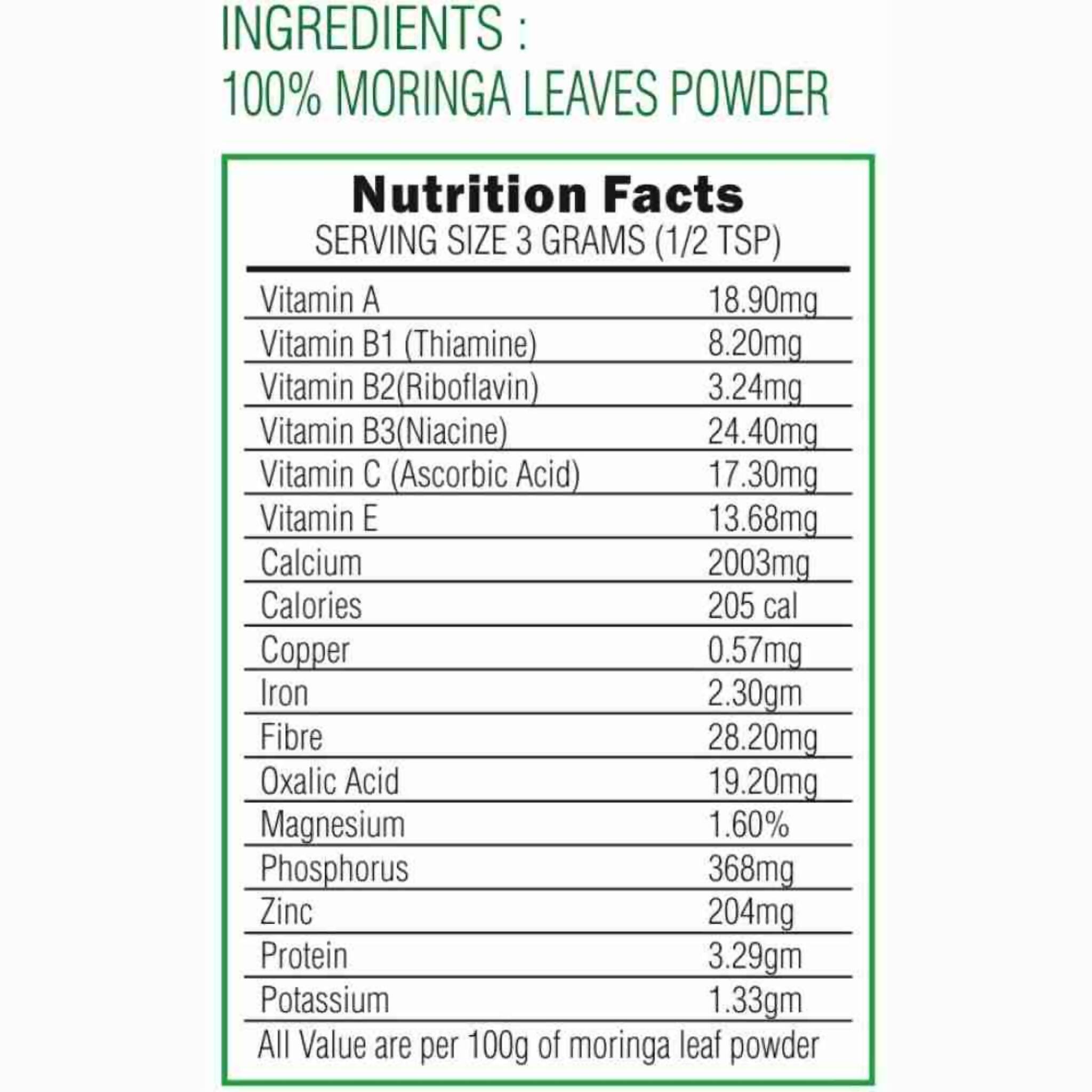 INGREDIENTS :
100% MORINGA LEAVES POWDER

Nutrition Facts
SERVING SIZE 3 GRAMS (1/2 TSP)

| | |
|---|---|
| Vitamin A | 18.90mg |
| Vitamin B1 (Thiamine) | 8.20mg |
| Vitamin B2(Riboflavin) | 3.24mg |
| Vitamin B3(Niacine) | 24.40mg |
| Vitamin C (Ascorbic Acid) | 17.30mg |
| Vitamin E | 13.68mg |
| Calcium | 2003mg |
| Calories | 205 cal |
| Copper | 0.57mg |
| Iron | 2.30gm |
| Fibre | 28.20mg |
| Oxalic Acid | 19.20mg |
| Magnesium | 1.60% |
| Phosphorus | 368mg |
| Zinc | 204mg |
| Protein | 3.29gm |
| Potassium | 1.33gm |

All Value are per 100g of moringa leaf powder